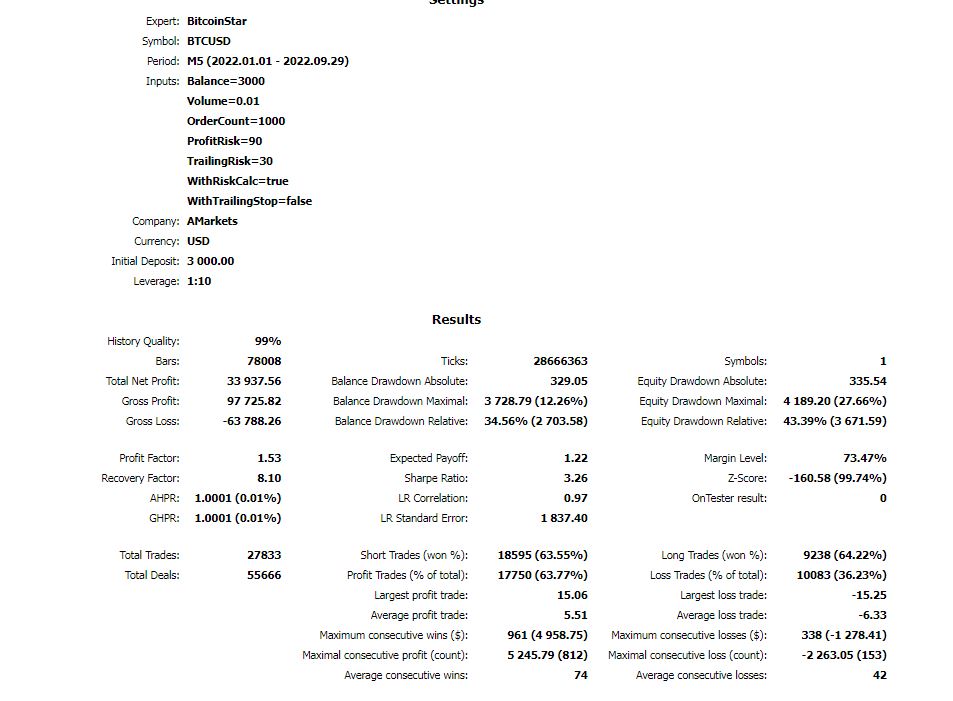 Settings

Expert: BitcoinStar
Symbol: BTCUSD
Period: M5 (2022.01.01 - 2022.09.29)
Inputs: Balance=3000
Volume=0.01
OrderCount=1000
ProfitRisk=90
TrailingRisk=30
WithRiskCalc=true
WithTrailingStop=false
Company: AMarkets
Currency: USD
Initial Deposit: 3 000.00
Leverage: 1:10

Results

| | | | | | |
|---|---|---|---|---|---|
| History Quality: | 99% | | | | |
| Bars: | 78008 | Ticks: | 28666363 | Symbols: | 1 |
| Total Net Profit: | 33 937.56 | Balance Drawdown Absolute: | 329.05 | Equity Drawdown Absolute: | 335.54 |
| Gross Profit: | 97 725.82 | Balance Drawdown Maximal: | 3 728.79 (12.26%) | Equity Drawdown Maximal: | 4 189.20 (27.66%) |
| Gross Loss: | -63 788.26 | Balance Drawdown Relative: | 34.56% (2 703.58) | Equity Drawdown Relative: | 43.39% (3 671.59) |
| Profit Factor: | 1.53 | Expected Payoff: | 1.22 | Margin Level: | 73.47% |
| Recovery Factor: | 8.10 | Sharpe Ratio: | 3.26 | Z-Score: | -160.58 (99.74%) |
| AHPR: | 1.0001 (0.01%) | LR Correlation: | 0.97 | OnTester result: | 0 |
| GHPR: | 1.0001 (0.01%) | LR Standard Error: | 1 837.40 | | |
| Total Trades: | 27833 | Short Trades (won %): | 18595 (63.55%) | Long Trades (won %): | 9238 (64.22%) |
| Total Deals: | 55666 | Profit Trades (% of total): | 17750 (63.77%) | Loss Trades (% of total): | 10083 (36.23%) |
| | | Largest profit trade: | 15.06 | Largest loss trade: | -15.25 |
| | | Average profit trade: | 5.51 | Average loss trade: | -6.33 |
| | | Maximum consecutive wins ($): | 961 (4 958.75) | Maximum consecutive losses ($): | 338 (-1 278.41) |
| | | Maximal consecutive profit (count): | 5 245.79 (812) | Maximal consecutive loss (count): | -2 263.05 (153) |
| | | Average consecutive wins: | 74 | Average consecutive losses: | 42 |